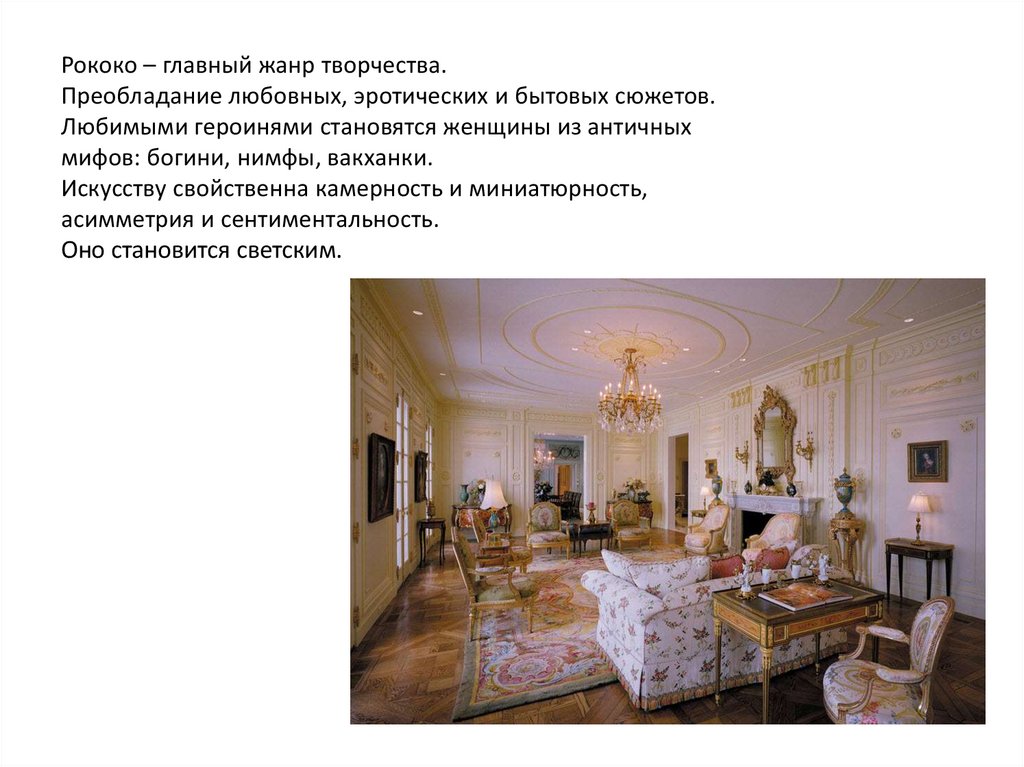 Рококо – главный жанр творчества.
Преобладание любовных, эротических и бытовых сюжетов.
Любимыми героинями становятся женщины из античных мифов: богини, нимфы, вакханки.
Искусству свойственна камерность и миниатюрность, асимметрия и сентиментальность.
Оно становится светским.